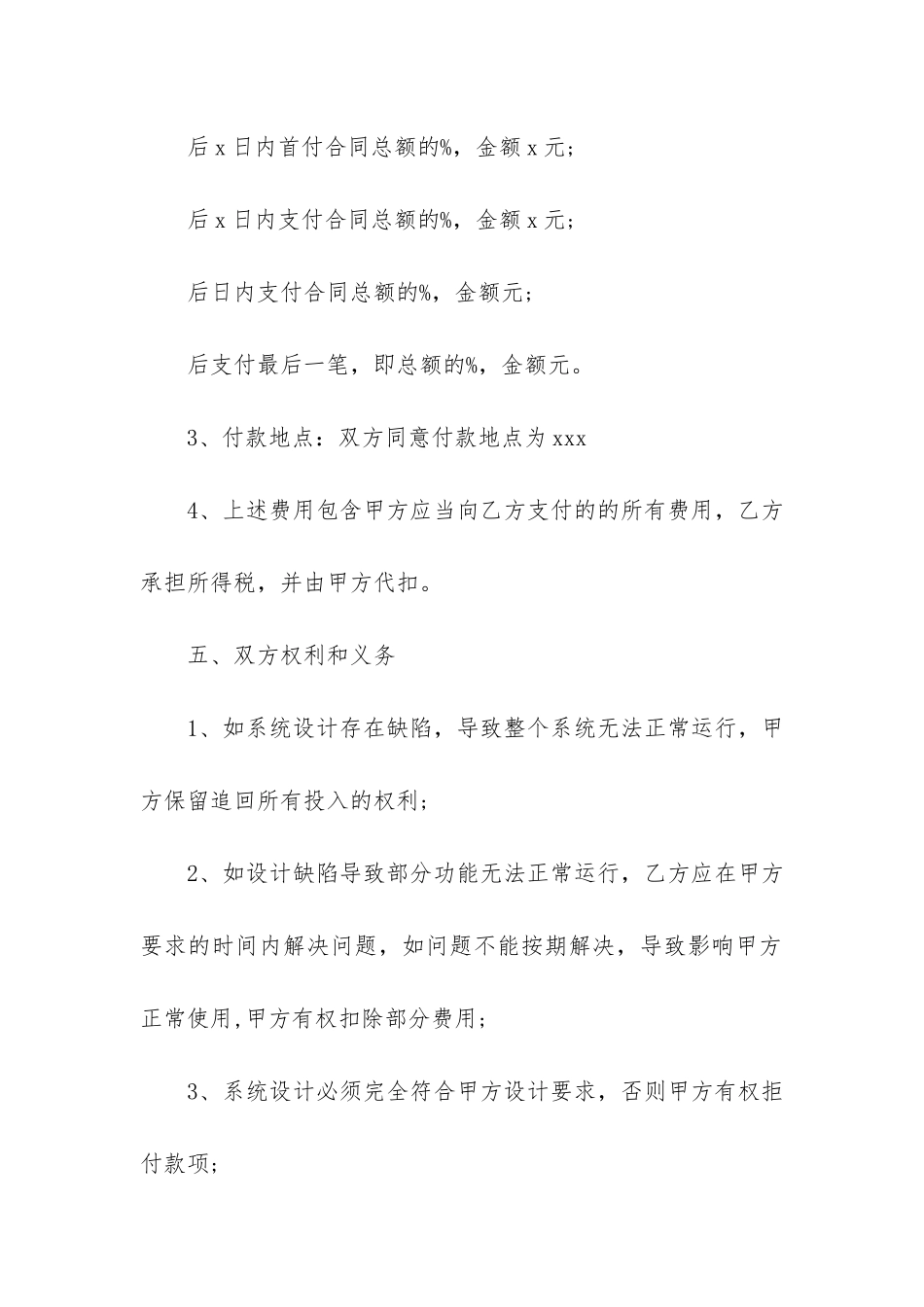 后 x 日内首付合同总额的%，金额 x 元；

后 x 日内支付合同总额的%，金额 x 元；

后日内支付合同总额的%，金额元；

后支付最后一笔，即总额的%，金额元。

3、付款地点：双方同意付款地点为 xxx

4、上述费用包含甲方应当向乙方支付的的所有费用，乙方承担所得税，并由甲方代扣。

五、双方权利和义务

1、如系统设计存在缺陷，导致整个系统无法正常运行，甲方保留追回所有投入的权利；

2、如设计缺陷导致部分功能无法正常运行，乙方应在甲方要求的时间内解决问题，如问题不能按期解决，导致影响甲方正常使用,甲方有权扣除部分费用；

3、系统设计必须完全符合甲方设计要求，否则甲方有权拒付款项；